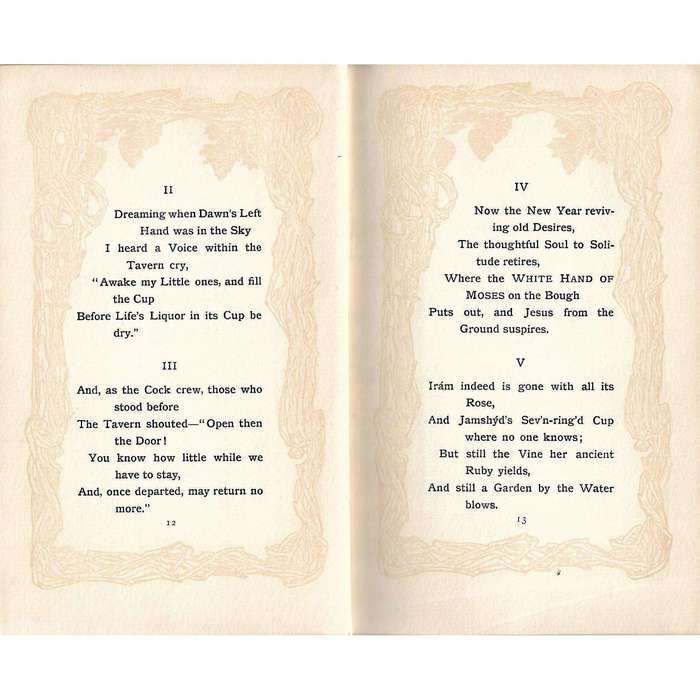 II

Dreaming when Dawn's Left Hand was in the Sky
I heard a Voice within the Tavern cry,
"Awake my Little ones, and fill the Cup
Before Life's Liquor in its Cup be dry."

III

And, as the Cock crew, those who stood before
The Tavern shouted—"Open then the Door!
You know how little while we have to stay,
And, once departed, may return no more."

12

IV

Now the New Year reviving old Desires,
The thoughtful Soul to Solitude retires,
Where the WHITE HAND OF MOSES on the Bough
Puts out, and Jesus from the Ground suspires.

V

Irám indeed is gone with all its Rose,
And Jamshýd's Sev'n-ring'd Cup where no one knows;
But still the Vine her ancient Ruby yields,
And still a Garden by the Water blows.

13